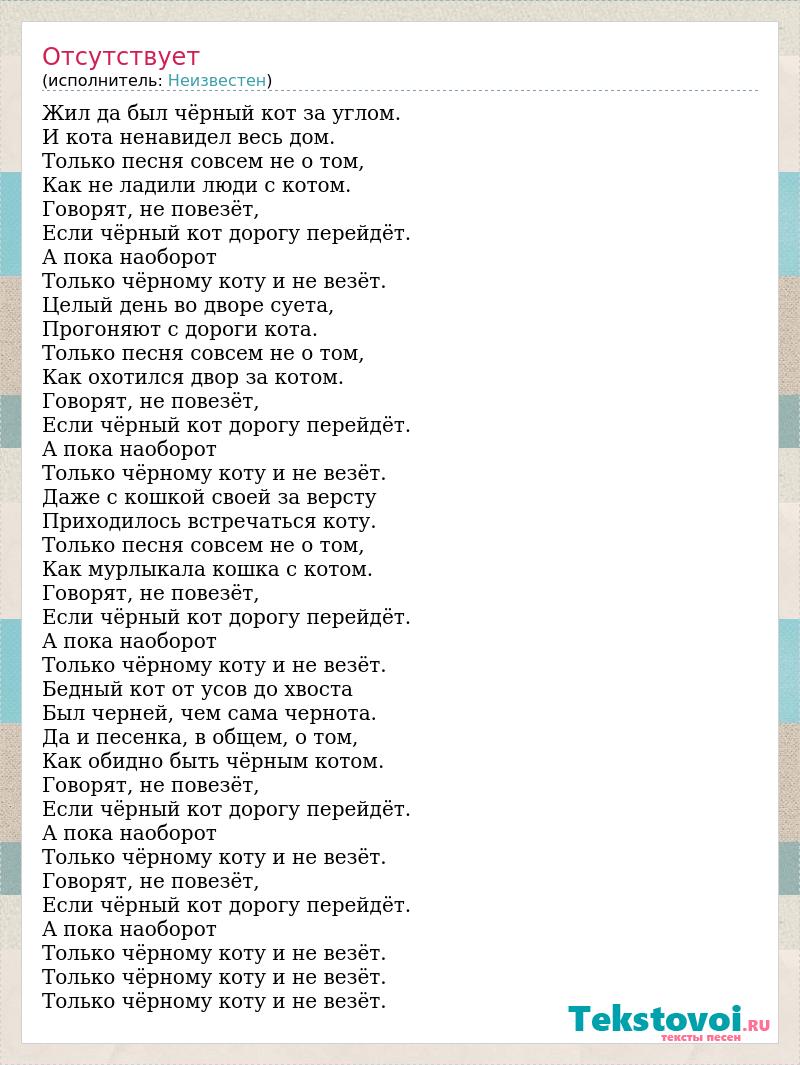 Отсутствует
(исполнитель: Неизвестен)

Жил да был чёрный кот за углом.
И кота ненавидел весь дом.
Только песня совсем не о том,
Как не ладили люди с котом.
Говорят, не повезёт,
Если чёрный кот дорогу перейдёт.
А пока наоборот
Только чёрному коту и не везёт.
Целый день во дворе суета,
Прогоняют с дороги кота.
Только песня совсем не о том,
Как охотился двор за котом.
Говорят, не повезёт,
Если чёрный кот дорогу перейдёт.
А пока наоборот
Только чёрному коту и не везёт.
Даже с кошкой своей за версту
Приходилось встречаться коту.
Только песня совсем не о том,
Как мурлыкала кошка с котом.
Говорят, не повезёт,
Если чёрный кот дорогу перейдёт.
А пока наоборот
Только чёрному коту и не везёт.
Бедный кот от усов до хвоста
Был черней, чем сама чернота.
Да и песенка, в общем, о том,
Как обидно быть чёрным котом.
Говорят, не повезёт,
Если чёрный кот дорогу перейдёт.
А пока наоборот
Только чёрному коту и не везёт.
Говорят, не повезёт,
Если чёрный кот дорогу перейдёт.
А пока наоборот
Только чёрному коту и не везёт.
Только чёрному коту и не везёт.
Только чёрному коту и не везёт.

Tekstovoi.RU
тексты песен